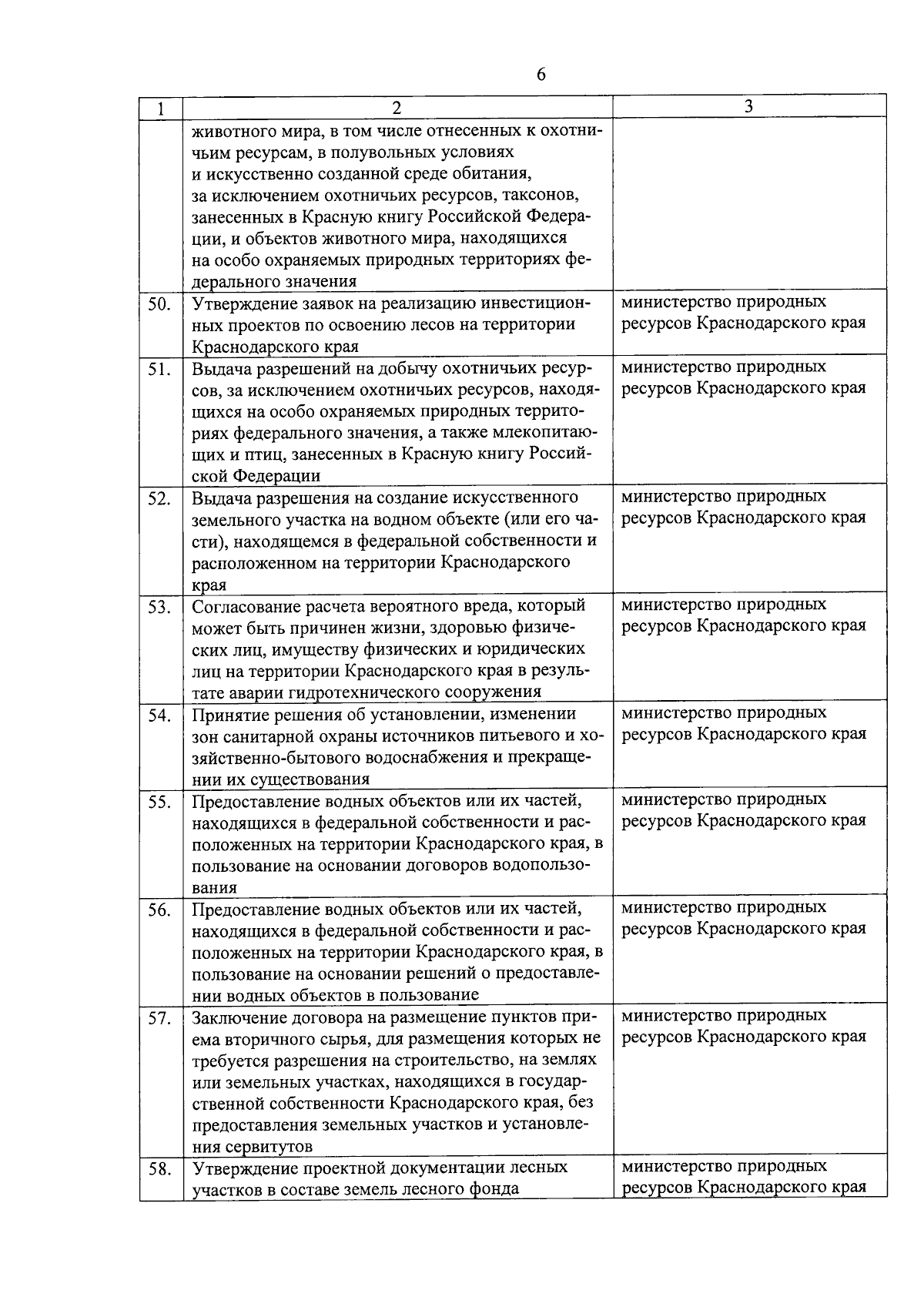 6

| 1 | 2 | 3 |
|---|---|---|
| | животного мира, в том числе отнесенных к охотничьим ресурсам, в полувольных условиях и искусственно созданной среде обитания, за исключением охотничьих ресурсов, таксонов, занесенных в Красную книгу Российской Федерации, и объектов животного мира, находящихся на особо охраняемых природных территориях федерального значения | |
| 50. | Утверждение заявок на реализацию инвестиционных проектов по освоению лесов на территории Краснодарского края | министерство природных ресурсов Краснодарского края |
| 51. | Выдача разрешений на добычу охотничьих ресурсов, за исключением охотничьих ресурсов, находящихся на особо охраняемых природных территориях федерального значения, а также млекопитающих и птиц, занесенных в Красную книгу Российской Федерации | министерство природных ресурсов Краснодарского края |
| 52. | Выдача разрешения на создание искусственного земельного участка на водном объекте (или его части), находящемся в федеральной собственности и расположенном на территории Краснодарского края | министерство природных ресурсов Краснодарского края |
| 53. | Согласование расчета вероятного вреда, который может быть причинен жизни, здоровью физических лиц, имуществу физических и юридических лиц на территории Краснодарского края в результате аварии гидротехнического сооружения | министерство природных ресурсов Краснодарского края |
| 54. | Принятие решения об установлении, изменении зон санитарной охраны источников питьевого и хозяйственно-бытового водоснабжения и прекращении их существования | министерство природных ресурсов Краснодарского края |
| 55. | Предоставление водных объектов или их частей, находящихся в федеральной собственности и расположенных на территории Краснодарского края, в пользование на основании договоров водопользования | министерство природных ресурсов Краснодарского края |
| 56. | Предоставление водных объектов или их частей, находящихся в федеральной собственности и расположенных на территории Краснодарского края, в пользование на основании решений о предоставлении водных объектов в пользование | министерство природных ресурсов Краснодарского края |
| 57. | Заключение договора на размещение пунктов приема вторичного сырья, для размещения которых не требуется разрешения на строительство, на землях или земельных участках, находящихся в государственной собственности Краснодарского края, без предоставления земельных участков и установления сервитутов | министерство природных ресурсов Краснодарского края |
| 58. | Утверждение проектной документации лесных участков в составе земель лесного фонда | министерство природных ресурсов Краснодарского края |